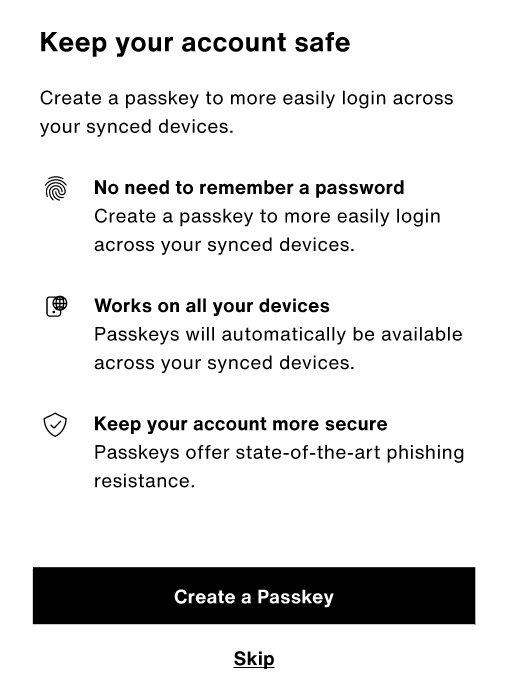 Keep your account safe

Create a passkey to more easily login across your synced devices.

No need to remember a password
Create a passkey to more easily login across your synced devices.

Works on all your devices
Passkeys will automatically be available across your synced devices.

Keep your account more secure
Passkeys offer state-of-the-art phishing resistance.

Create a Passkey

Skip